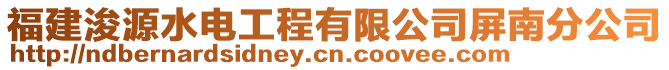 福建浚源水电工程有限公司屏南分公司
http://ndbernardsidney.cn.coovee.com